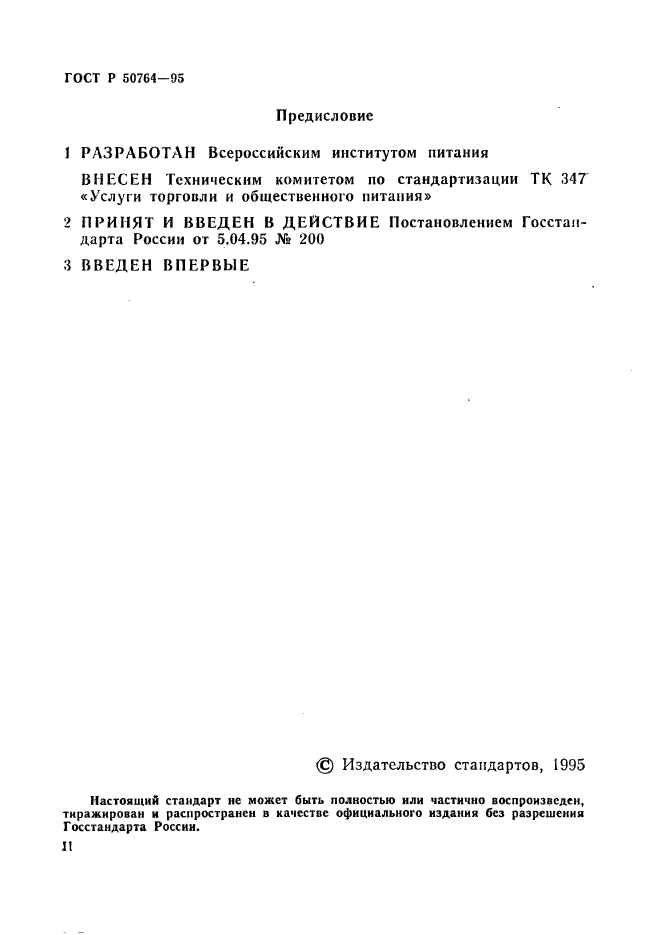 ГОСТ Р 50764—95

Предисловие

1 РАЗРАБОТАН Всероссийским институтом питания

ВНЕСЕН Техническим комитетом по стандартизации ТК 347 «Услуги торговли и общественного питания»

2 ПРИНЯТ И ВВЕДЕН В ДЕЙСТВИЕ Постановлением Госстандарта России от 5.04.95 № 200

3 ВВЕДЕН ВПЕРВЫЕ

© Издательство стандартов, 1995

Настоящий стандарт не может быть полностью или частично воспроизведен, тиражирован и распространен в качестве официального издания без разрешения Госстандарта России.

II